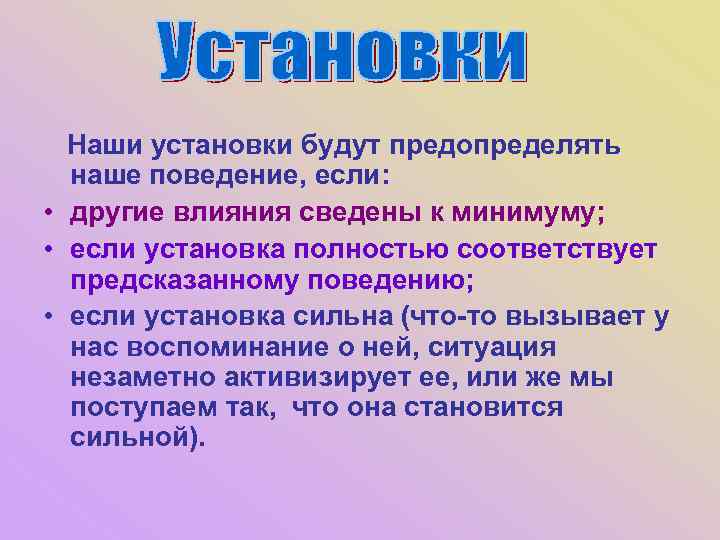 Установки

Наши установки будут предопределять наше поведение, если:

• другие влияния сведены к минимуму;
• если установка полностью соответствует предсказанному поведению;
• если установка сильна (что-то вызывает у нас воспоминание о ней, ситуация незаметно активизирует ее, или же мы поступаем так, что она становится сильной).